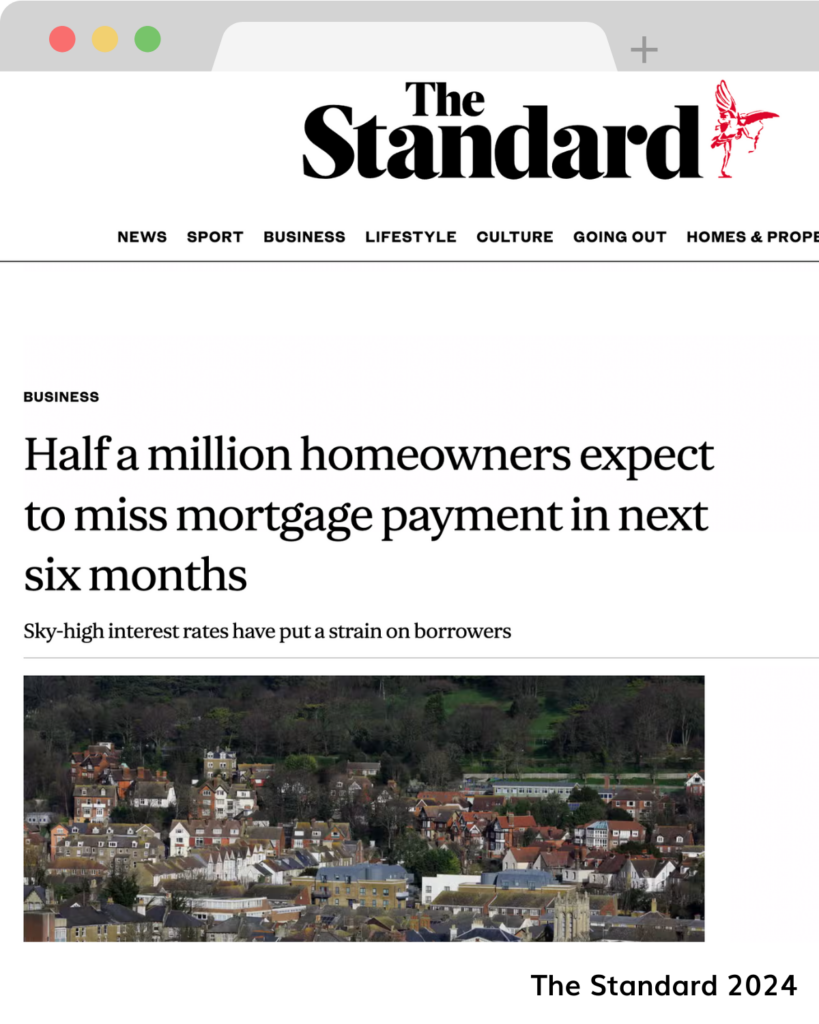 +

The Standard

NEWS SPORT BUSINESS LIFESTYLE CULTURE GOING OUT HOMES & PROPE

BUSINESS

Half a million homeowners expect to miss mortgage payment in next six months

Sky-high interest rates have put a strain on borrowers

The Standard 2024